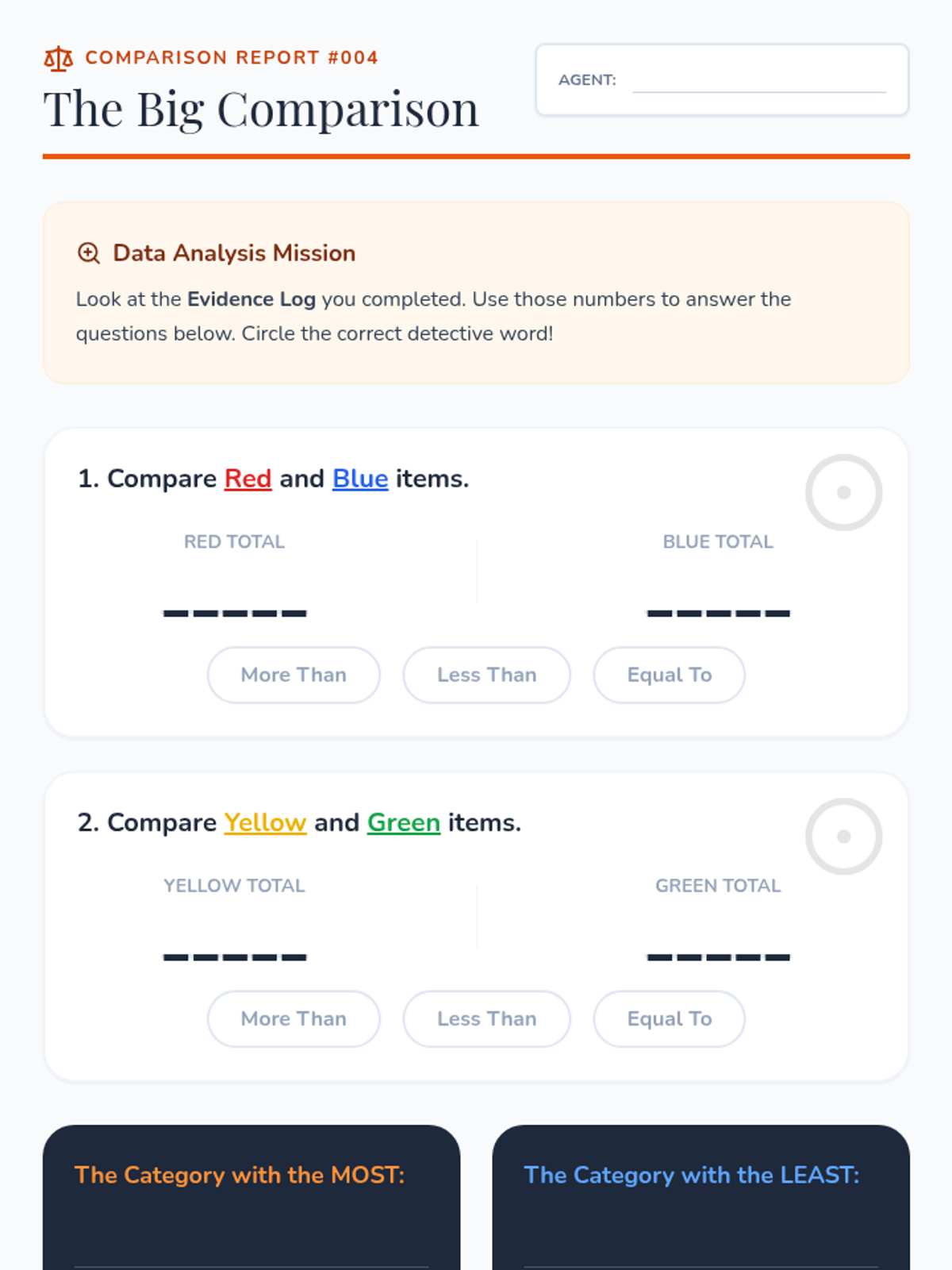 COMPARISON REPORT #004

The Big Comparison

AGENT: ____

Data Analysis Mission

Look at the Evidence Log you completed. Use those numbers to answer the questions below. Circle the correct detective word!

1. Compare Red and Blue items.

RED TOTAL

____

BLUE TOTAL

____

More Than Less Than Equal To

2. Compare Yellow and Green items.

YELLOW TOTAL

____

GREEN TOTAL

____

More Than Less Than Equal To

The Category with the MOST:

____

The Category with the LEAST:

____